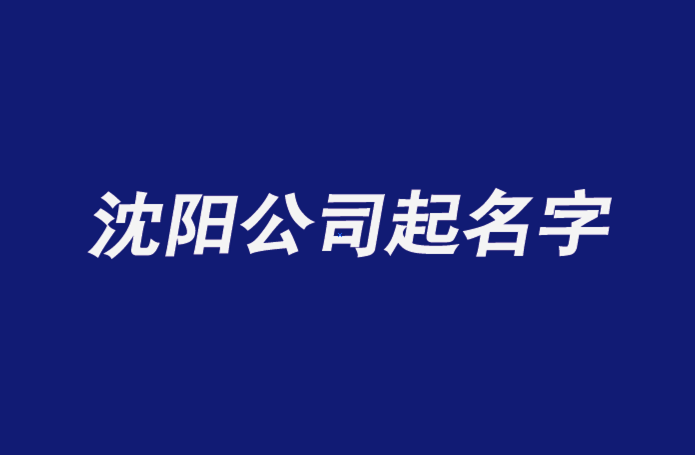 沈阳公司起名字